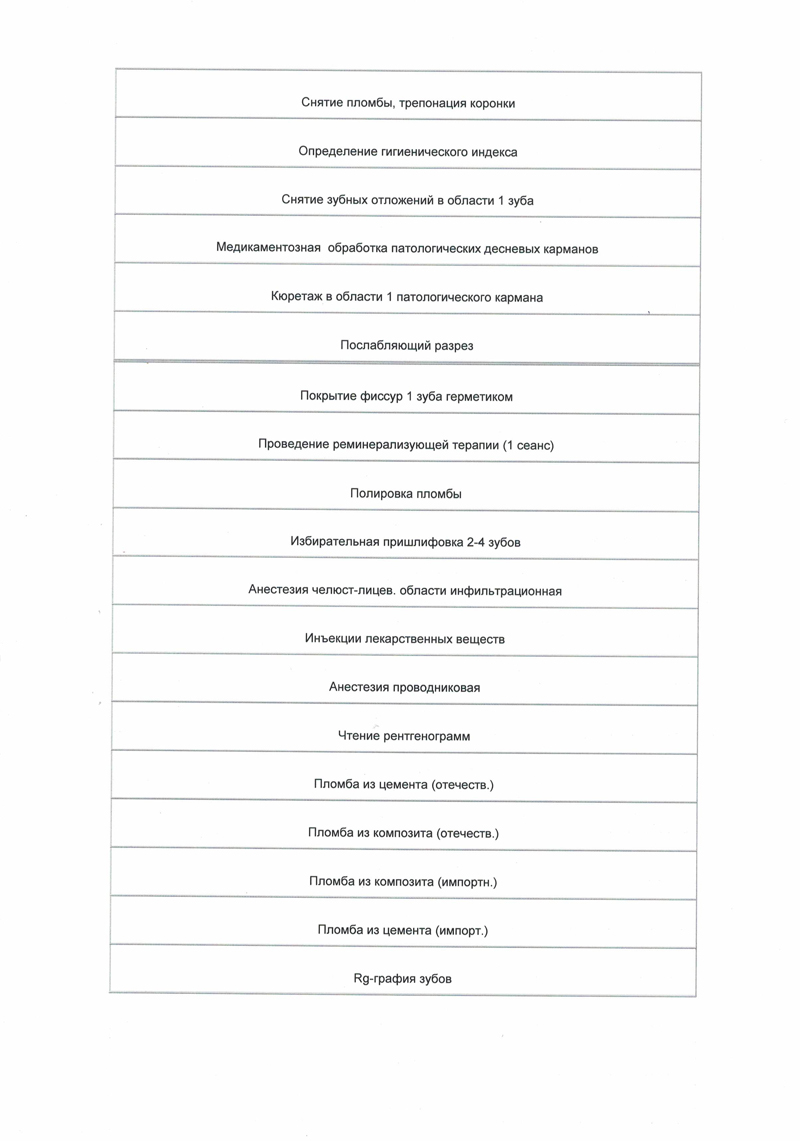 | Снятие пломбы, трепонация коронки |
|---|
| Определение гигиенического индекса |
| Снятие зубных отложений в области 1 зуба |
| Медикаментозная обработка патологических десневых карманов |
| Кюретаж в области 1 патологического кармана |
| Послабляющий разрез |
| Покрытие фиссур 1 зуба герметиком |
| Проведение реминерализующей терапии (1 сеанс) |
| Полировка пломбы |
| Избирательная пришлифовка 2-4 зубов |
| Анестезия челюст-лицев. области инфильтрационная |
| Инъекции лекарственных веществ |
| Анестезия проводниковая |
| Чтение рентгенограмм |
| Пломба из цемента (отечеств.) |
| Пломба из композита (отечеств.) |
| Пломба из композита (импортн.) |
| Пломба из цемента (импорт.) |
| Rg-графия зубов |